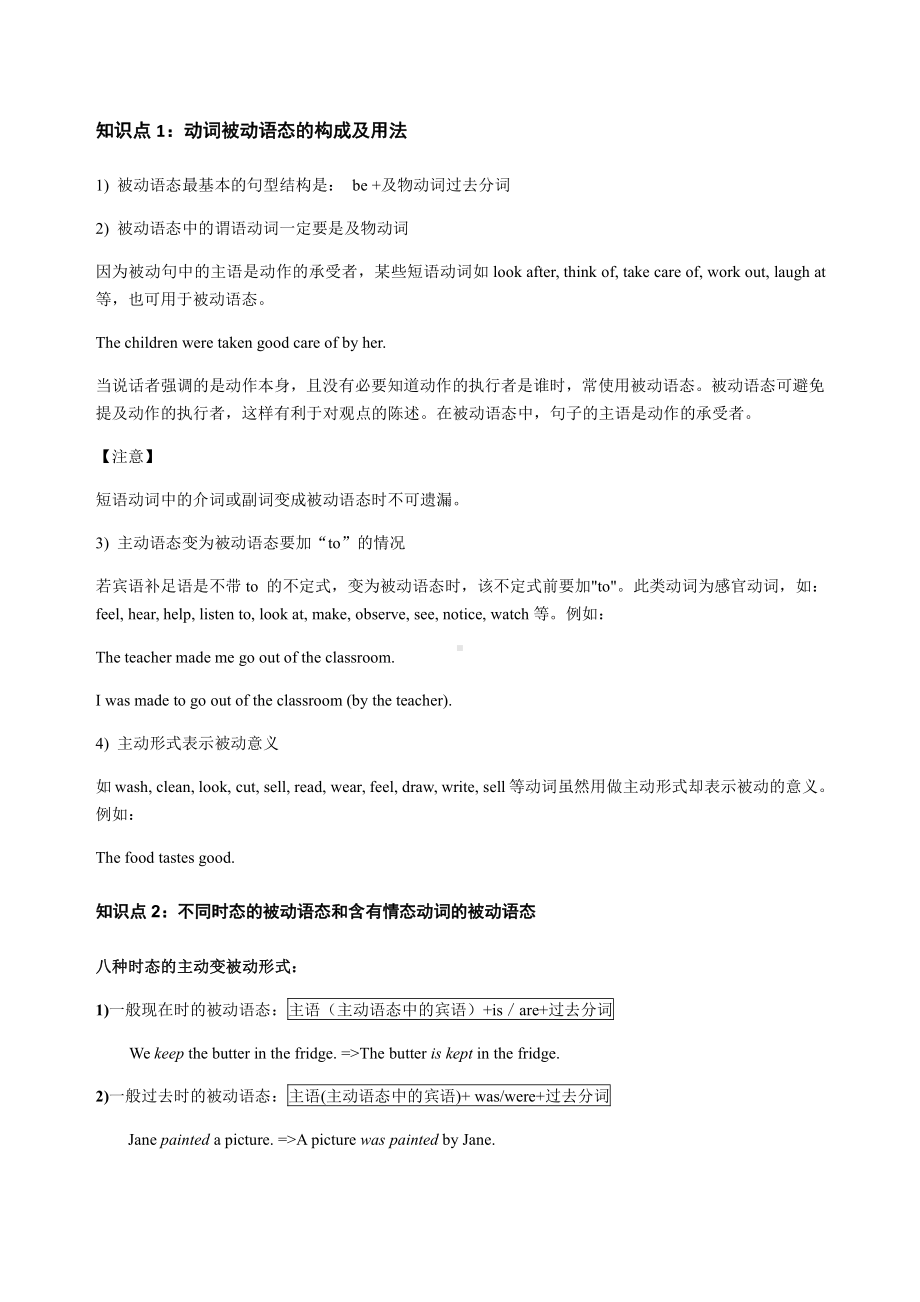 知识点 1：动词被动语态的构成及用法

1) 被动语态最基本的句型结构是： be +及物动词过去分词

2) 被动语态中的谓语动词一定要是及物动词

因为被动句中的主语是动作的承受者，某些短语动词如 look after, think of, take care of, work out, laugh at 等，也可用于被动语态。

The children were taken good care of by her.

当说话者强调的是动作本身，且没有必要知道动作的执行者是谁时，常使用被动语态。被动语态可避免提及动作的执行者，这样有利于对观点的陈述。在被动语态中，句子的主语是动作的承受者。

【注意】

短语动词中的介词或副词变成被动语态时不可遗漏。

3) 主动语态变为被动语态要加“to”的情况

若宾语补足语是不带 to 的不定式，变为被动语态时，该不定式前要加"to"。此类动词为感官动词，如：feel, hear, help, listen to, look at, make, observe, see, notice, watch 等。例如：

The teacher made me go out of the classroom.

I was made to go out of the classroom (by the teacher).

4) 主动形式表示被动意义

如 wash, clean, look, cut, sell, read, wear, feel, draw, write, sell 等动词虽然用做主动形式却表示被动的意义。例如：

The food tastes good.

知识点 2：不同时态的被动语态和含有情态动词的被动语态

八种时态的主动变被动形式：

1)一般现在时的被动语态：主语（主动语态中的宾语）+is / are+过去分词

We keep the butter in the fridge. =>The butter is kept in the fridge.

2)一般过去时的被动语态：主语(主动语态中的宾语)+ was/were+过去分词

Jane painted a picture. =>A picture was painted by Jane.